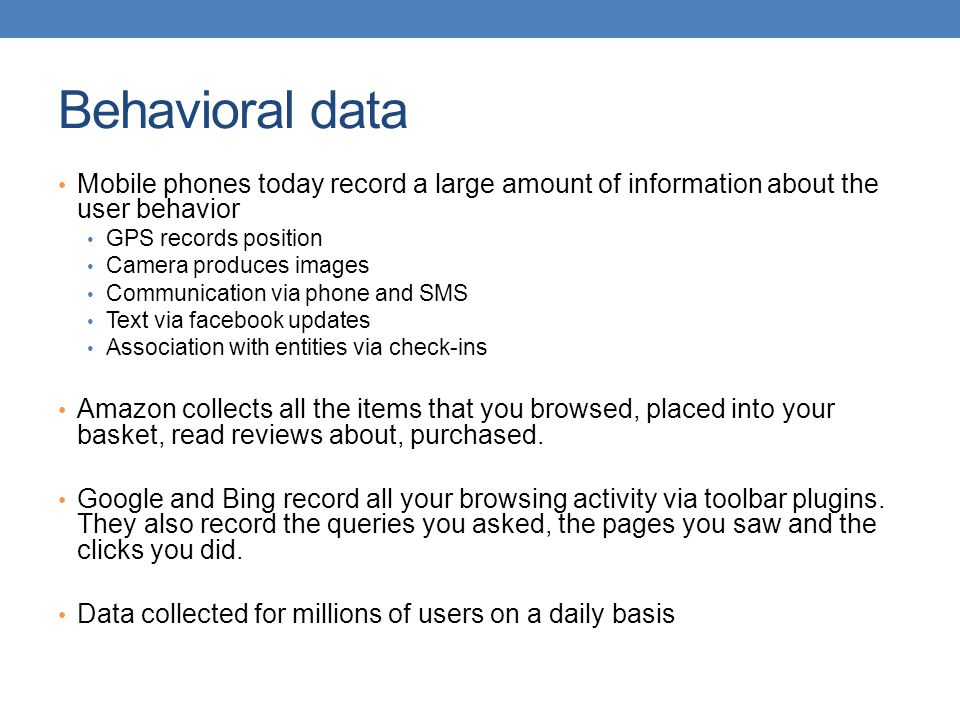 Behavioral data

• Mobile phones today record a large amount of information about the user behavior
  • GPS records position
  • Camera produces images
  • Communication via phone and SMS
  • Text via facebook updates
  • Association with entities via check-ins

• Amazon collects all the items that you browsed, placed into your basket, read reviews about, purchased.

• Google and Bing record all your browsing activity via toolbar plugins. They also record the queries you asked, the pages you saw and the clicks you did.

• Data collected for millions of users on a daily basis